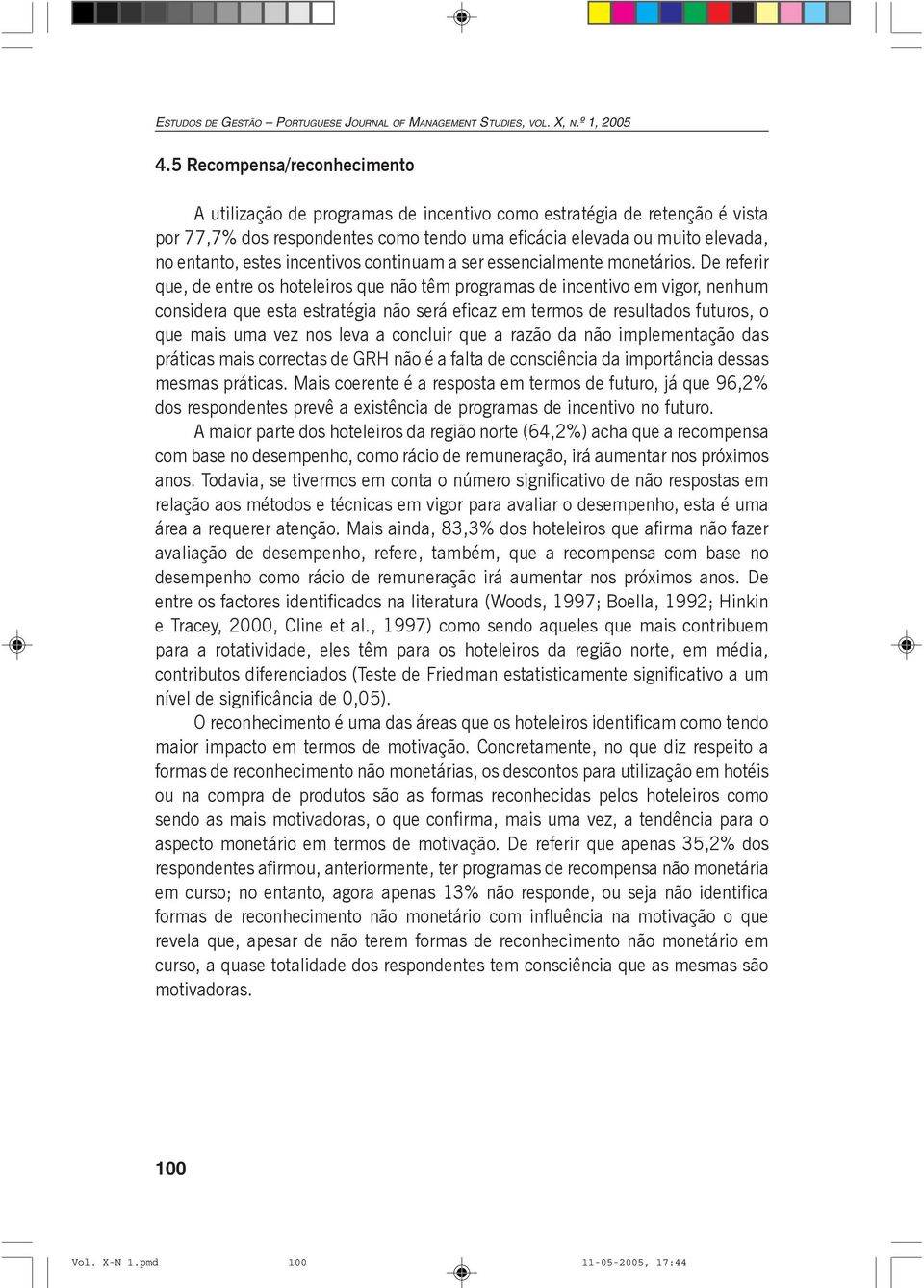 ESTUDOS DE GESTÃO – PORTUGUESE JOURNAL OF MANAGEMENT STUDIES, VOL. X, N.º 1, 2005

4.5 Recompensa/reconhecimento

A utilização de programas de incentivo como estratégia de retenção é vista por 77,7% dos respondentes como tendo uma eficácia elevada ou muito elevada, no entanto, estes incentivos continuam a ser essencialmente monetários. De referir que, de entre os hoteleiros que não têm programas de incentivo em vigor, nenhum considera que esta estratégia não será eficaz em termos de resultados futuros, o que mais uma vez nos leva a concluir que a razão da não implementação das práticas mais correctas de GRH não é a falta de consciência da importância dessas mesmas práticas. Mais coerente é a resposta em termos de futuro, já que 96,2% dos respondentes prevê a existência de programas de incentivo no futuro.

A maior parte dos hoteleiros da região norte (64,2%) acha que a recompensa com base no desempenho, como rácio de remuneração, irá aumentar nos próximos anos. Todavia, se tivermos em conta o número significativo de não respostas em relação aos métodos e técnicas em vigor para avaliar o desempenho, esta é uma área a requerer atenção. Mais ainda, 83,3% dos hoteleiros que afirma não fazer avaliação de desempenho, refere, também, que a recompensa com base no desempenho como rácio de remuneração irá aumentar nos próximos anos. De entre os factores identificados na literatura (Woods, 1997; Boella, 1992; Hinkin e Tracey, 2000, Cline et al., 1997) como sendo aqueles que mais contribuem para a rotatividade, eles têm para os hoteleiros da região norte, em média, contributos diferenciados (Teste de Friedman estatisticamente significativo a um nível de significância de 0,05).

O reconhecimento é uma das áreas que os hoteleiros identificam como tendo maior impacto em termos de motivação. Concretamente, no que diz respeito a formas de reconhecimento não monetárias, os descontos para utilização em hotéis ou na compra de produtos são as formas reconhecidas pelos hoteleiros como sendo as mais motivadoras, o que confirma, mais uma vez, a tendência para o aspecto monetário em termos de motivação. De referir que apenas 35,2% dos respondentes afirmou, anteriormente, ter programas de recompensa não monetária em curso; no entanto, agora apenas 13% não responde, ou seja não identifica formas de reconhecimento não monetário com influência na motivação o que revela que, apesar de não terem formas de reconhecimento não monetário em curso, a quase totalidade dos respondentes tem consciência que as mesmas são motivadoras.

100

Vol. X-N 1.pmd 100 11-05-2005, 17:44